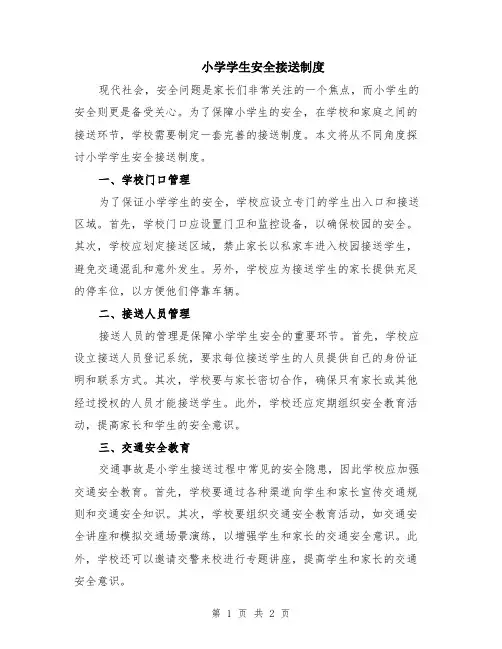 小学学生安全接送制度

现代社会，安全问题是家长们非常关注的一个焦点，而小学生的安全则更是备受关心。为了保障小学生的安全，在学校和家庭之间的接送环节，学校需要制定一套完善的接送制度。本文将从不同角度探讨小学学生安全接送制度。

一、学校门口管理

为了保证小学学生的安全，学校应设立专门的学生出入口和接送区域。首先，学校门口应设置门卫和监控设备，以确保校园的安全。其次，学校应划定接送区域，禁止家长以私家车进入校园接送学生，避免交通混乱和意外发生。另外，学校应为接送学生的家长提供充足的停车位，以方便他们停靠车辆。

二、接送人员管理

接送人员的管理是保障小学学生安全的重要环节。首先，学校应设立接送人员登记系统，要求每位接送学生的人员提供自己的身份证明和联系方式。其次，学校要与家长密切合作，确保只有家长或其他经过授权的人员才能接送学生。此外，学校还应定期组织安全教育活动，提高家长和学生的安全意识。

三、交通安全教育

交通事故是小学生接送过程中常见的安全隐患，因此学校应加强交通安全教育。首先，学校要通过各种渠道向学生和家长宣传交通规则和交通安全知识。其次，学校要组织交通安全教育活动，如交通安全讲座和模拟交通场景演练，以增强学生和家长的交通安全意识。此外，学校还可以邀请交警来校进行专题讲座，提高学生和家长的交通安全意识。

第 1 页 共 2 页